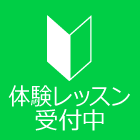 体験レッスン
受付中